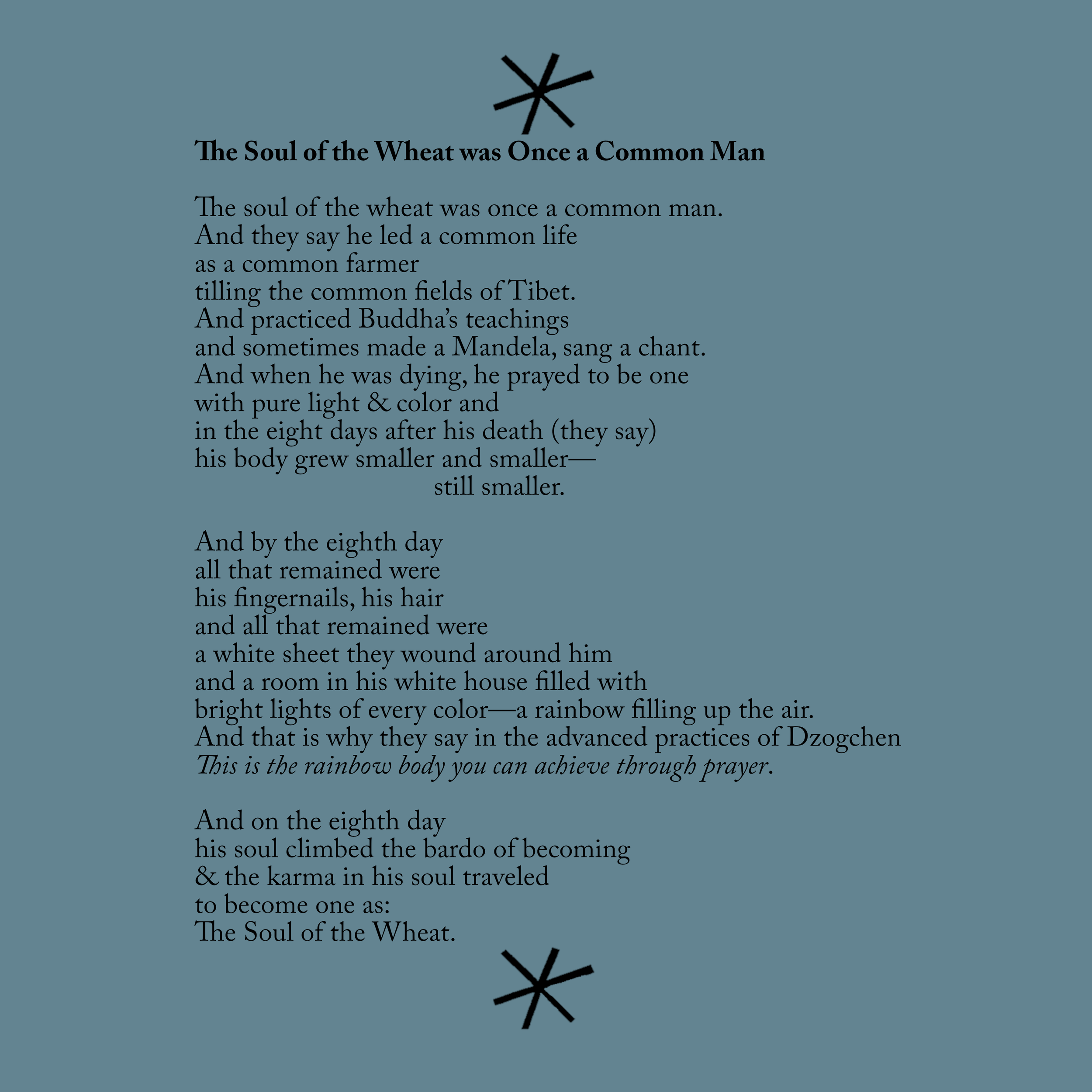 The Soul of the Wheat was Once a Common Man

The soul of the wheat was once a common man.
And they say he led a common life
as a common farmer
tilling the common fields of Tibet.
And practiced Buddha's teachings
and sometimes made a Mandela, sang a chant.
And when he was dying, he prayed to be one
with pure light & color and
in the eight days after his death (they say)
his body grew smaller and smaller—
still smaller.

And by the eighth day
all that remained were
his fingernails, his hair
and all that remained were
a white sheet they wound around him
and a room in his white house filled with
bright lights of every color—a rainbow filling up the air.
And that is why they say in the advanced practices of Dzogchen
This is the rainbow body you can achieve through prayer.

And on the eighth day
his soul climbed the bardo of becoming
& the karma in his soul traveled
to become one as:
The Soul of the Wheat.